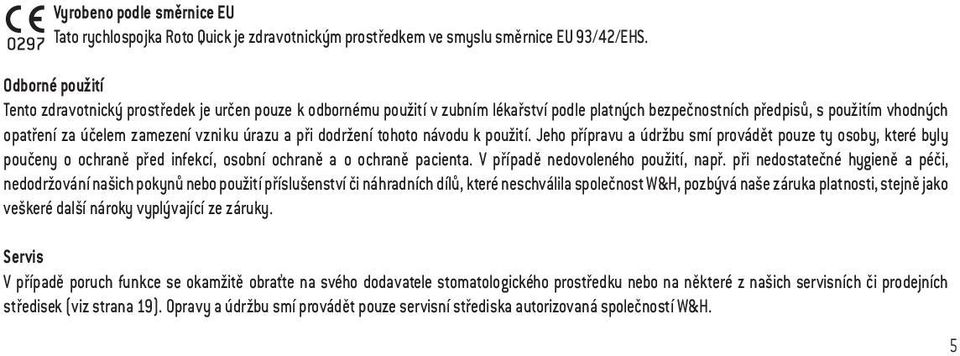 CE
0297

Vyrobeno podle směrnice EU
Tato rychlospojka Roto Quick je zdravotnickým prostředkem ve smyslu směrnice EU 93/42/EHS.

Odborné použití
Tento zdravotnický prostředek je určen pouze k odbornému použití v zubním lékařství podle platných bezpečnostních předpisů, s použitím vhodných opatření za účelem zamezení vzniku úrazu a při dodržení tohoto návodu k použití. Jeho přípravu a údržbu smí provádět pouze ty osoby, které byly poučeny o ochraně před infekcí, osobní ochraně a o ochraně pacienta. V případě nedovoleného použití, např. při nedostatečné hygieně a péči, nedodržování našich pokynů nebo použití příslušenství či náhradních dílů, které neschválila společnost W&H, pozbývá naše záruka platnosti, stejně jako veškeré další nároky vyplývající ze záruky.

Servis
V případě poruch funkce se okamžitě obraťte na svého dodavatele stomatologického prostředku nebo na některé z našich servisních či prodejních středisek (viz strana 19). Opravy a údržbu smí provádět pouze servisní střediska autorizovaná společností W&H.

5